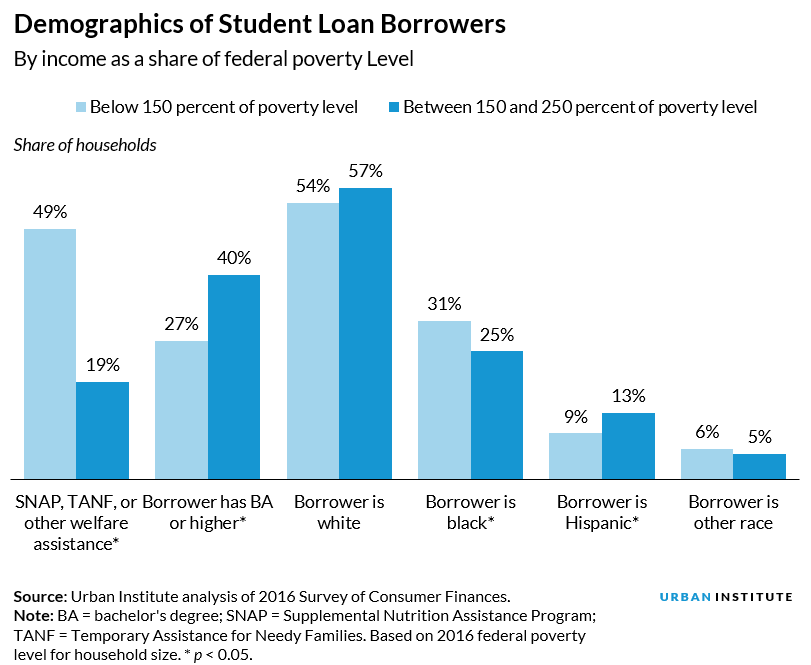 Demographics of Student Loan Borrowers

By income as a share of federal poverty Level

Below 150 percent of poverty level
Between 150 and 250 percent of poverty level

Share of households

49%
19%
27%
40%
54%
57%
31%
25%
9%
13%
6%
5%

SNAP, TANF, or other welfare assistance*
Borrower has BA or higher*
Borrower is white
Borrower is black*
Borrower is Hispanic*
Borrower is other race

**Source:** Urban Institute analysis of 2016 Survey of Consumer Finances.
**Note:** BA = bachelor's degree; SNAP = Supplemental Nutrition Assistance Program; TANF = Temporary Assistance for Needy Families. Based on 2016 federal poverty level for household size. * $p < 0.05$.

URBAN INSTITUTE